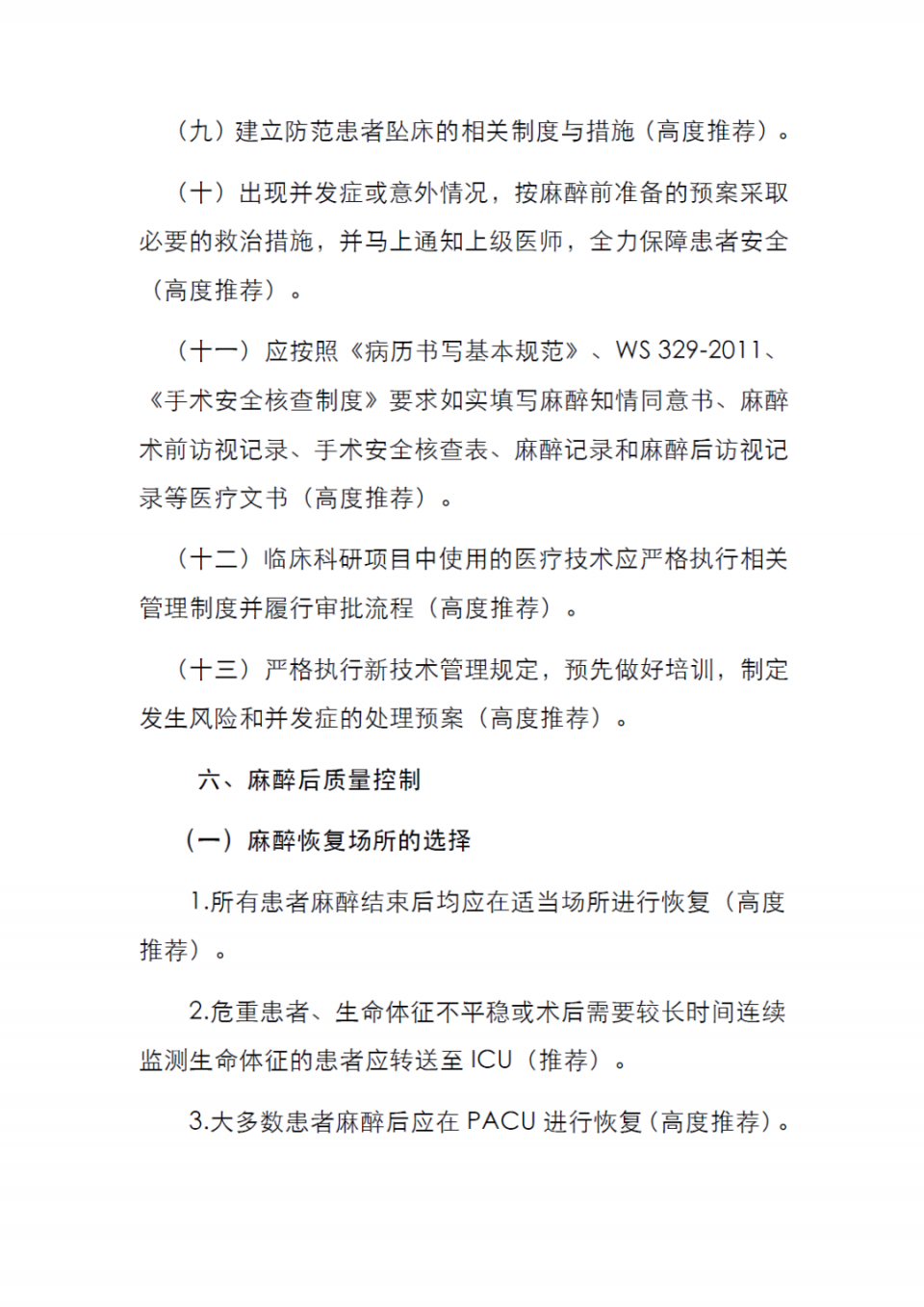 （九）建立防范患者坠床的相关制度与措施（高度推荐）。

（十）出现并发症或意外情况，按麻醉前准备的预案采取必要的救治措施，并马上通知上级医师，全力保障患者安全（高度推荐）。

（十一）应按照《病历书写基本规范》、WS 329-2011、《手术安全核查制度》要求如实填写麻醉知情同意书、麻醉术前访视记录、手术安全核查表、麻醉记录和麻醉后访视记录等医疗文书（高度推荐）。

（十二）临床科研项目中使用的医疗技术应严格执行相关管理制度并履行审批流程（高度推荐）。

（十三）严格执行新技术管理规定，预先做好培训，制定发生风险和并发症的处理预案（高度推荐）。

六、麻醉后质量控制

（一）麻醉恢复场所的选择

1.所有患者麻醉结束后均应在适当场所进行恢复（高度推荐）。

2.危重患者、生命体征不平稳或术后需要较长时间连续监测生命体征的患者应转送至 ICU（推荐）。

3.大多数患者麻醉后应在 PACU 进行恢复（高度推荐）。